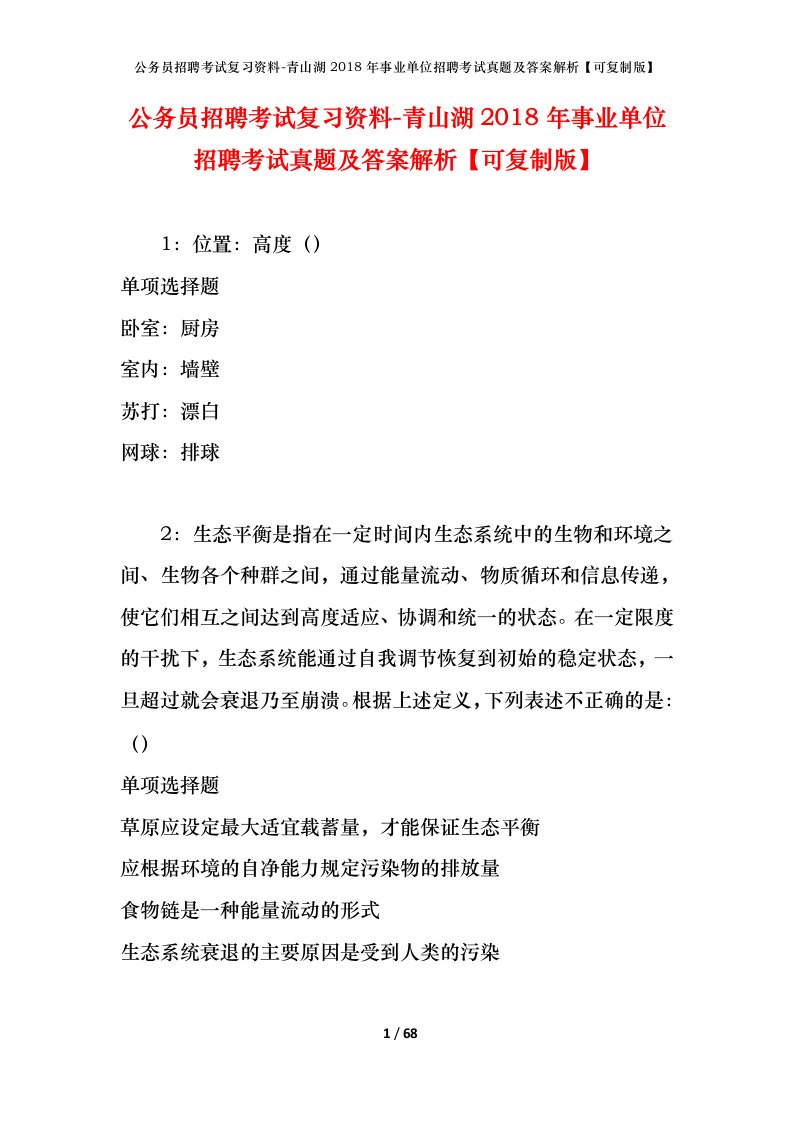 公务员招聘考试复习资料-青山湖2018年事业单位招聘考试真题及答案解析【可复制版】

公务员招聘考试复习资料-青山湖2018年事业单位招聘考试真题及答案解析【可复制版】

1：位置：高度（）

单项选择题

卧室：厨房

室内：墙壁

苏打：漂白

网球：排球

2：生态平衡是指在一定时间内生态系统中的生物和环境之间、生物各个种群之间，通过能量流动、物质循环和信息传递，使它们相互之间达到高度适应、协调和统一的状态。在一定限度的干扰下，生态系统能通过自我调节恢复到初始的稳定状态，一旦超过就会衰退乃至崩溃。根据上述定义，下列表述不正确的是：（）

单项选择题

草原应设定最大适宜载蓄量，才能保证生态平衡

应根据环境的自净能力规定污染物的排放量

食物链是一种能量流动的形式

生态系统衰退的主要原因是受到人类的污染

1 / 68